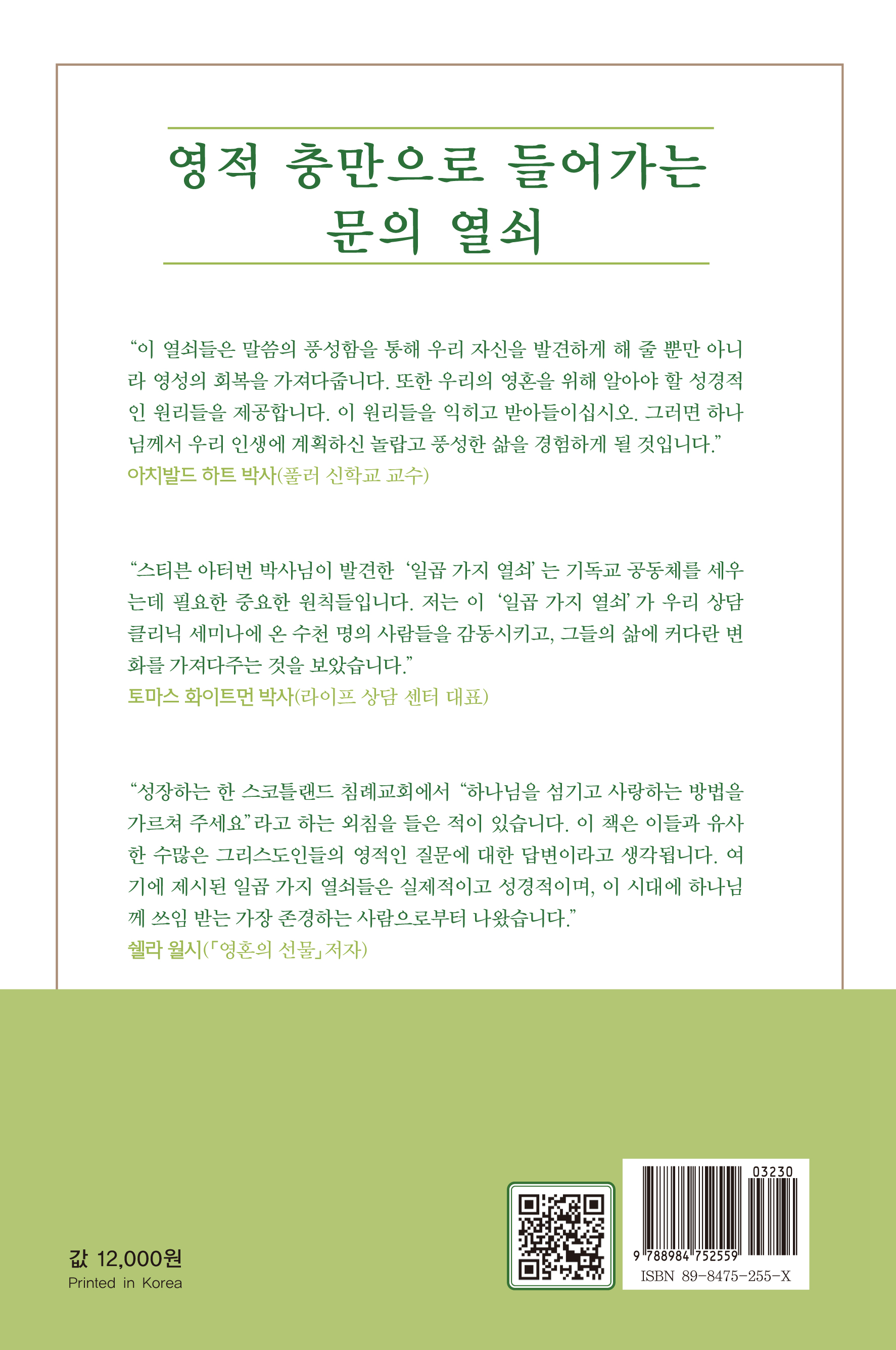 영적 충만으로 들어가는 문의 열쇠

“이 열쇠들은 말씀의 풍성함을 통해 우리 자신을 발견하게 해 줄 뿐만 아니라 영성의 회복을 가져다줍니다. 또한 우리의 영혼을 위해 알아야 할 성경적인 원리들을 제공합니다. 이 원리들을 익히고 받아들이십시오. 그러면 하나님께서 우리 인생에 계획하신 놀랍고 풍성한 삶을 경험하게 될 것입니다.”
아치발드 하트 박사(풀러 신학교 교수)

“스티븐 아터번 박사님이 발견한 ‘일곱 가지 열쇠’는 기독교 공동체를 세우는데 필요한 중요한 원칙들입니다. 저는 이 ‘일곱 가지 열쇠’가 우리 상담 클리닉 세미나에 온 수천 명의 사람들을 감동시키고, 그들의 삶에 커다란 변화를 가져다주는 것을 보았습니다.”
토마스 화이트먼 박사(라이프 상담 센터 대표)

“성장하는 한 스코틀랜드 침례교회에서 “하나님을 섬기고 사랑하는 방법을 가르쳐 주세요”라고 하는 외침을 들은 적이 있습니다. 이 책은 이들과 유사한 수많은 그리스도인들의 영적인 질문에 대한 답변이라고 생각됩니다. 여기에 제시된 일곱 가지 열쇠들은 실제적이고 성경적이며, 이 시대에 하나님께 쓰임 받는 가장 존경하는 사람으로부터 나왔습니다.”
쉘라 월시(「영혼의 선물」저자)

값 12,000원
Printed in Korea

03230
9 788984 752559
ISBN 89-8475-255-X